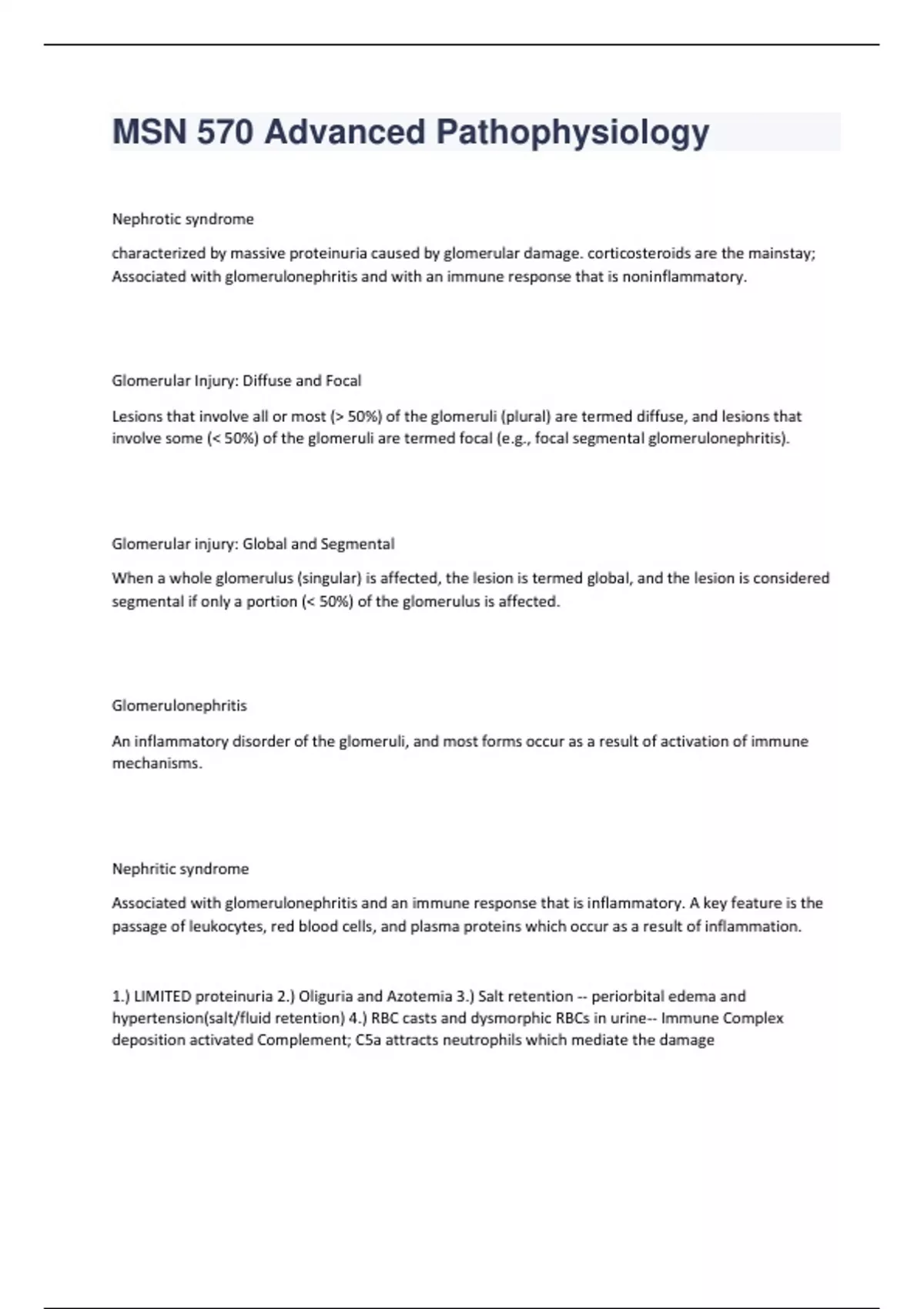 MSN 570 Advanced Pathophysiology

Nephrotic syndrome

characterized by massive proteinuria caused by glomerular damage. corticosteroids are the mainstay; Associated with glomerulonephritis and with an immune response that is noninflammatory.

Glomerular Injury: Diffuse and Focal

Lesions that involve all or most (> 50%) of the glomeruli (plural) are termed diffuse, and lesions that involve some (< 50%) of the glomeruli are termed focal (e.g., focal segmental glomerulonephritis).

Glomerular injury: Global and Segmental

When a whole glomerulus (singular) is affected, the lesion is termed global, and the lesion is considered segmental if only a portion (< 50%) of the glomerulus is affected.

Glomerulonephritis

An inflammatory disorder of the glomeruli, and most forms occur as a result of activation of immune mechanisms.

Nephritic syndrome

Associated with glomerulonephritis and an immune response that is inflammatory. A key feature is the passage of leukocytes, red blood cells, and plasma proteins which occur as a result of inflammation.

1.) LIMITED proteinuria 2.) Oliguria and Azotemia 3.) Salt retention -- periorbital edema and hypertension(salt/fluid retention) 4.) RBC casts and dysmorphic RBCs in urine-- Immune Complex deposition activated Complement; C5a attracts neutrophils which mediate the damage